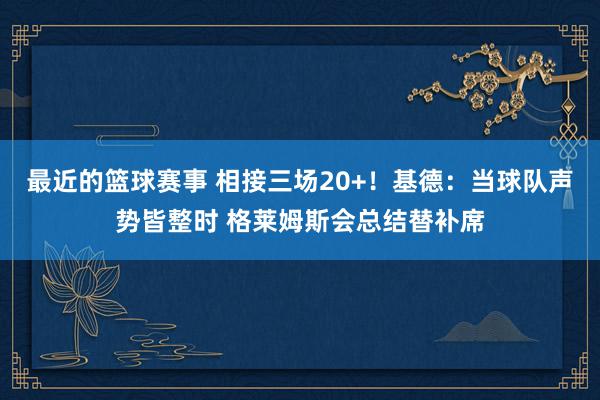 最近的篮球赛事 相接三场20+！基德：当球队声势皆整时 格莱姆斯会总结替补席